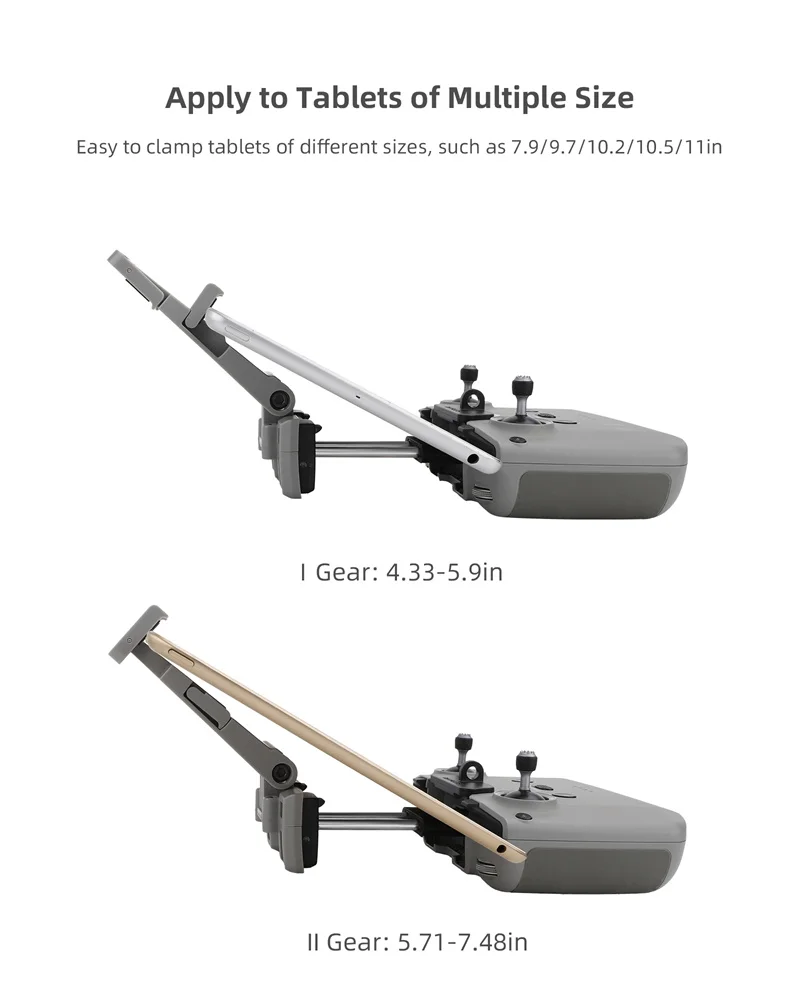 Apply to Tablets of Multiple Size

Easy to clamp tablets of different sizes, such as 7.9/9.7/10.2/10.5/11in

I Gear: 4.33-5.9in

II Gear: 5.71-7.48in